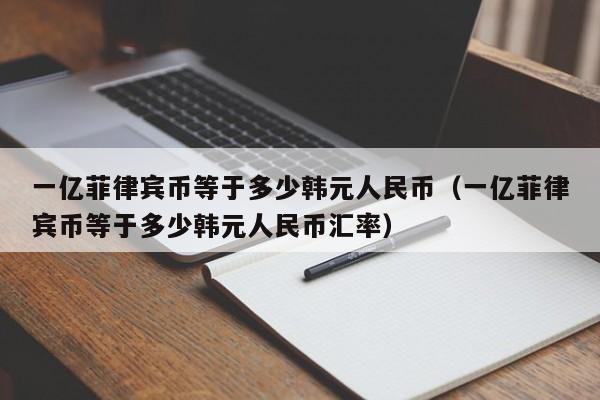 一亿菲律宾币等于多少韩元人民币（一亿菲律宾币等于多少韩元人民币汇率）